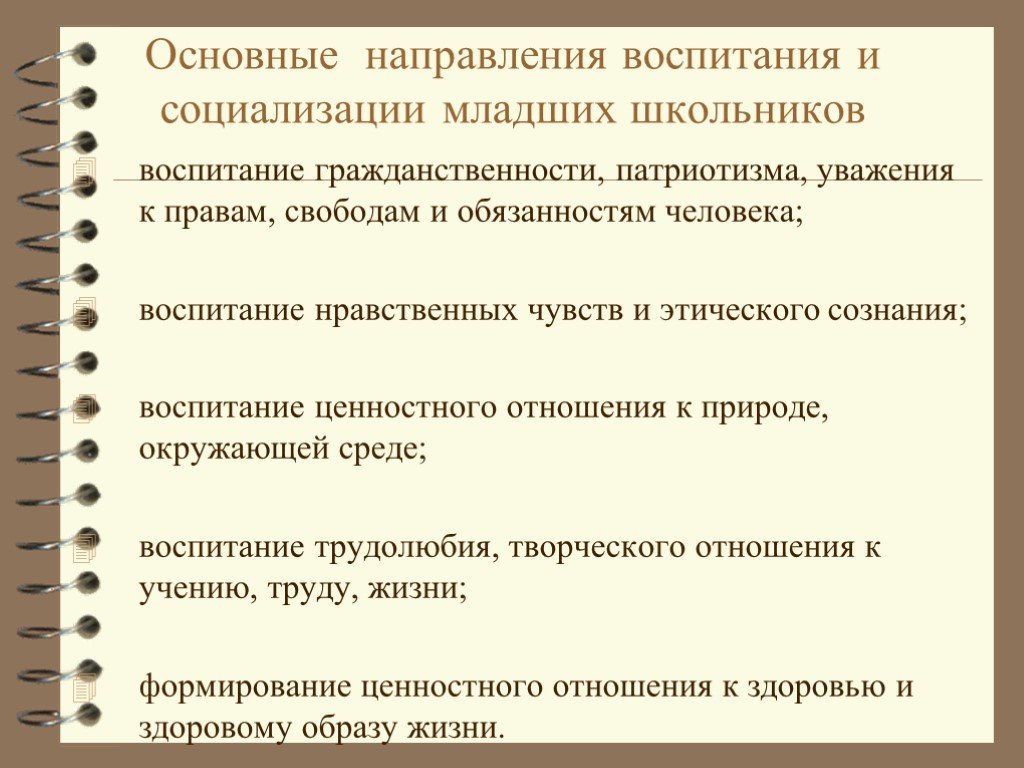 Основные направления воспитания и социализации младших школьников

воспитание гражданственности, патриотизма, уважения к правам, свободам и обязанностям человека;

воспитание нравственных чувств и этического сознания;

воспитание ценностного отношения к природе, окружающей среде;

воспитание трудолюбия, творческого отношения к учению, труду, жизни;

формирование ценностного отношения к здоровью и здоровому образу жизни.